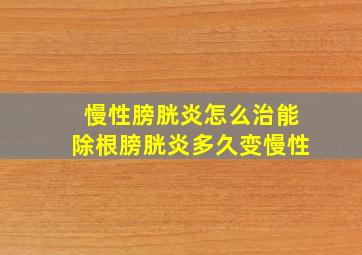 慢性膀胱炎怎么治能
除根膀胱炎多久变慢性